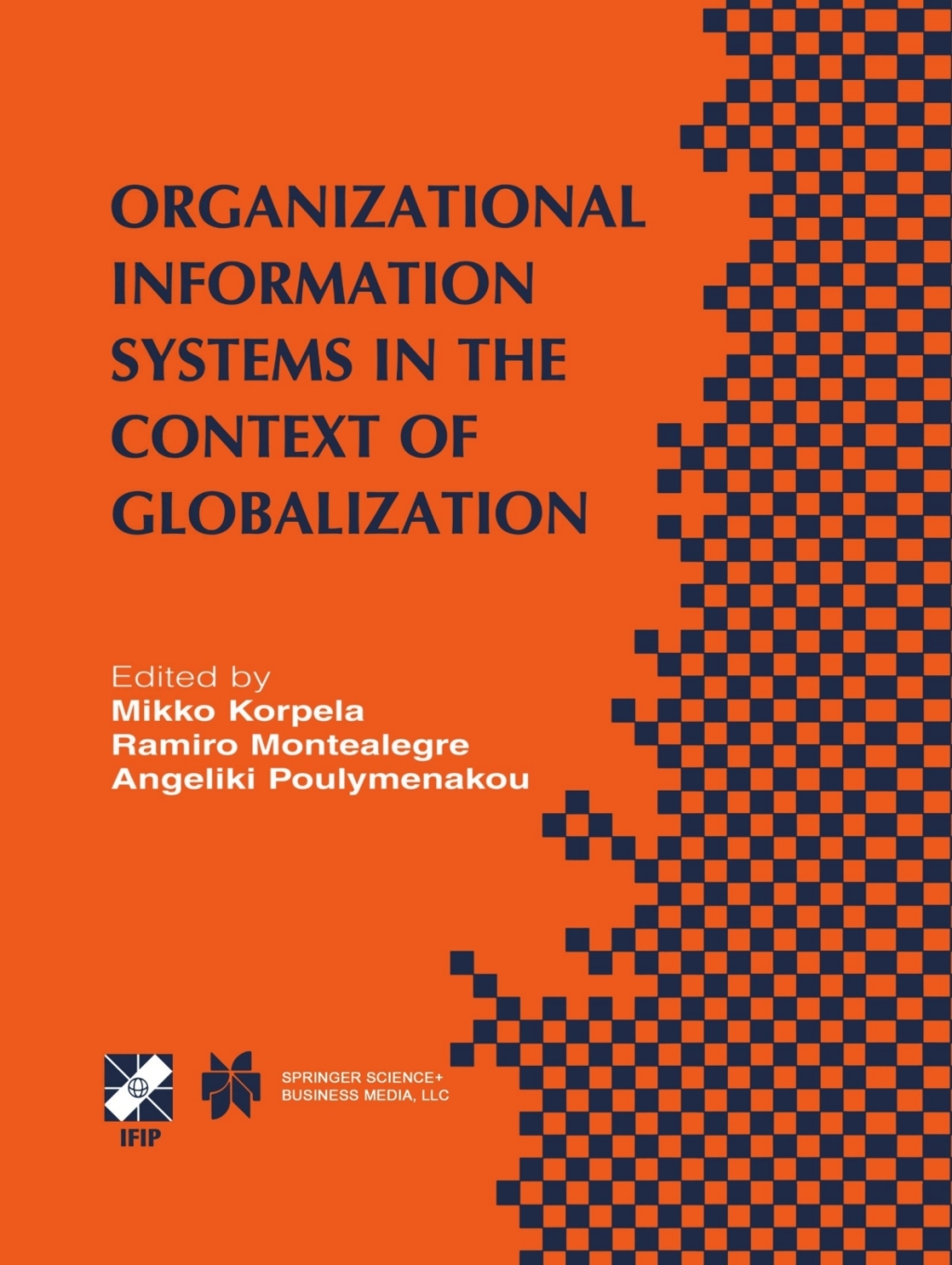 ORGANIZATIONAL INFORMATION SYSTEMS IN THE CONTEXT OF GLOBALIZATION

Edited by
Mikko Korpela
Ramiro Montealegre
Angeliki Poulymenakou

IFIP

SPRINGER SCIENCE+
BUSINESS MEDIA, LLC